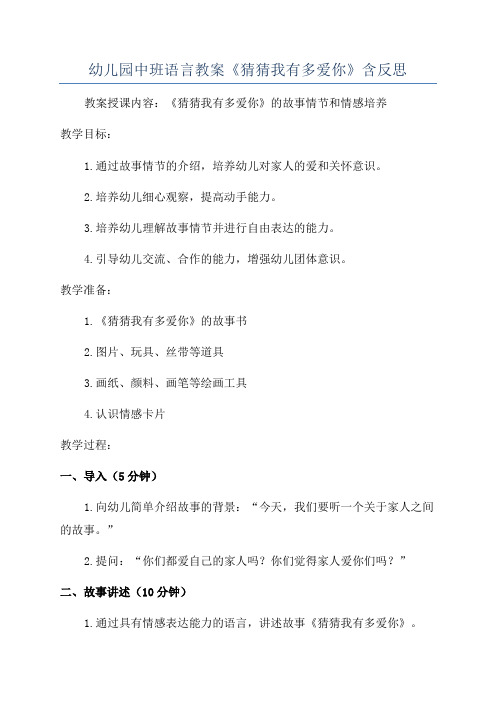 幼儿园中班语言教案《猜猜我有多爱你》含反思

教案授课内容：《猜猜我有多爱你》的故事情节和情感培养

教学目标：

1.通过故事情节的介绍，培养幼儿对家人的爱和关怀意识。

2.培养幼儿细心观察，提高动手能力。

3.培养幼儿理解故事情节并进行自由表达的能力。

4.引导幼儿交流、合作的能力，增强幼儿团体意识。

教学准备：

1.《猜猜我有多爱你》的故事书

2.图片、玩具、丝带等道具

3.画纸、颜料、画笔等绘画工具

4.认识情感卡片

教学过程：

一、导入（5分钟）

1.向幼儿简单介绍故事的背景：“今天，我们要听一个关于家人之间的故事。”

2.提问：“你们都爱自己的家人吗？你们觉得家人爱你们吗？”

二、故事讲述（10分钟）

1.通过具有情感表达能力的语言，讲述故事《猜猜我有多爱你》。